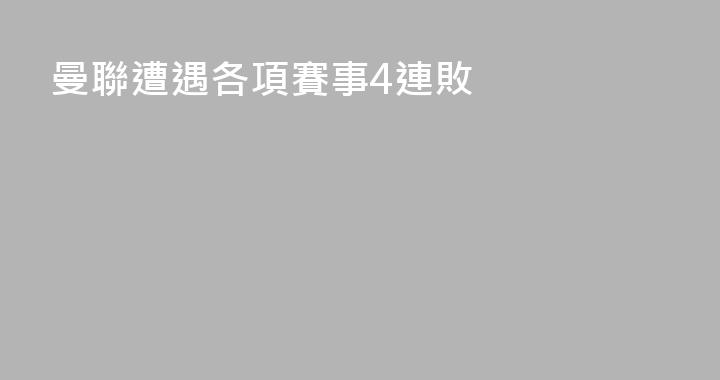 曼聯遭遇各項賽事4連敗